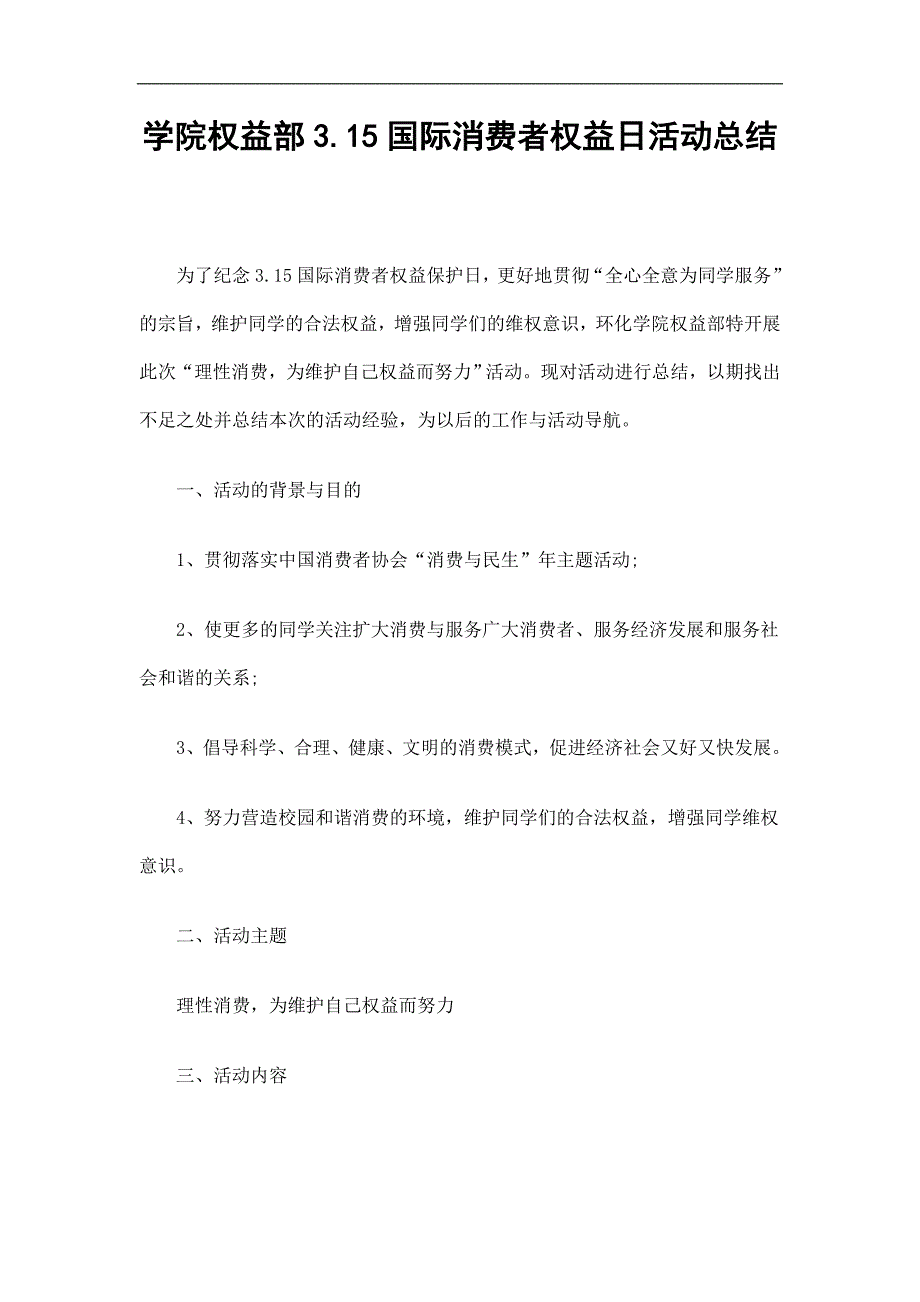 学院权益部3.15国际消费者权益日活动总结

为了纪念3.15国际消费者权益保护日，更好地贯彻“全心全意为同学服务”的宗旨，维护同学的合法权益，增强同学们的维权意识，环化学院权益部特开展此次“理性消费，为维护自己权益而努力”活动。现对活动进行总结，以期找出不足之处并总结本次的活动经验，为以后的工作与活动导航。

一、活动的背景与目的

1、贯彻落实中国消费者协会“消费与民生”年主题活动；

2、使更多的同学关注扩大消费与服务广大消费者、服务经济发展和服务社会和谐的关系；

3、倡导科学、合理、健康、文明的消费模式，促进经济社会又好又快发展。

4、努力营造校园和谐消费的环境，维护同学们的合法权益，增强同学维权意识。

二、活动主题

理性消费，为维护自己权益而努力

三、活动内容